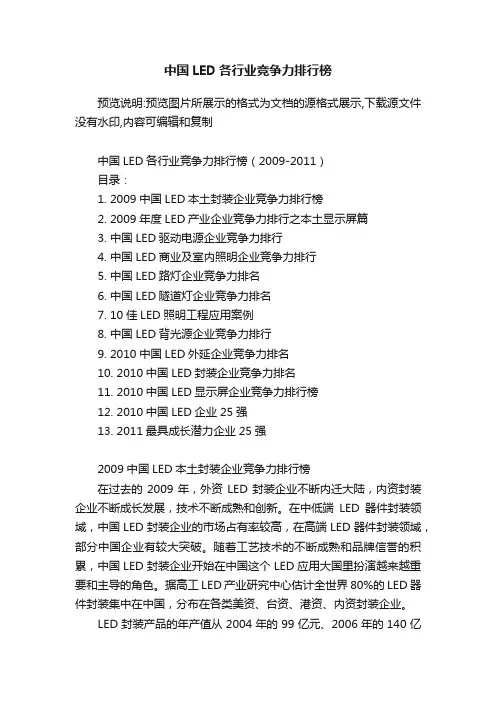 中国 LED 各行业竞争力排行榜

预览说明:预览图片所展示的格式为文档的源格式展示,下载源文件没有水印,内容可编辑和复制

中国 LED 各行业竞争力排行榜（2009-2011）
目录：
1. 2009 中国 LED 本土封装企业竞争力排行榜
2. 2009 年度 LED 产业企业竞争力排行之本土显示屏篇
3. 中国 LED 驱动电源企业竞争力排行
4. 中国 LED 商业及室内照明企业竞争力排行
5. 中国 LED 路灯企业竞争力排名
6. 中国 LED 隧道灯企业竞争力排名
7. 10 佳 LED 照明工程应用案例
8. 中国 LED 背光源企业竞争力排行
9. 2010 中国 LED 外延企业竞争力排名
10. 2010 中国 LED 封装企业竞争力排名
11. 2010 中国 LED 显示屏企业竞争力排行榜
12. 2010 中国 LED 企业 25 强
13. 2011 最具成长潜力企业 25 强

2009 中国 LED 本土封装企业竞争力排行榜
在过去的 2009 年，外资 LED 封装企业不断内迁大陆，内资封装企业不断成长发展，技术不断成熟和创新。在中低端 LED 器件封装领域，中国 LED 封装企业的市场占有率较高，在高端 LED 器件封装领域，部分中国企业有较大突破。随着工艺技术的不断成熟和品牌信誉的积累，中国 LED 封装企业开始在中国这个 LED 应用大国里扮演越来越重要和主导的角色。据高工 LED 产业研究中心估计全世界 80%的 LED 器件封装集中在中国，分布在各类美资、台资、港资、内资封装企业。
LED 封装产品的年产值从 2004 年的 99 亿元、2006 年的 140 亿